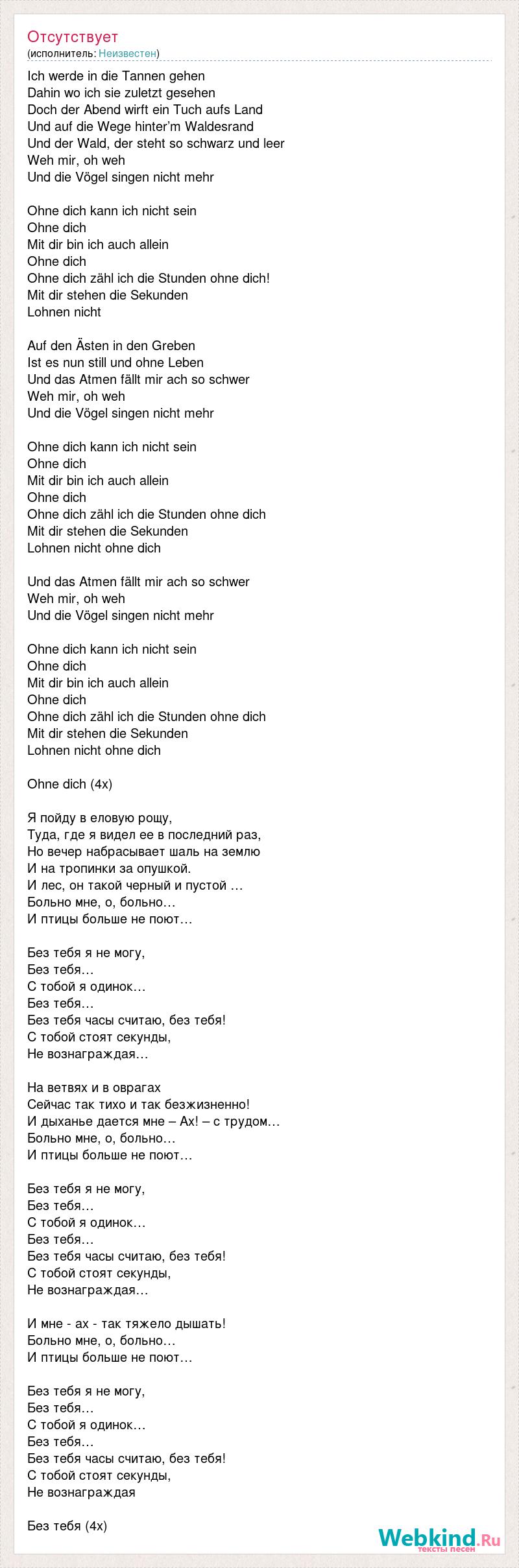 Отсутствует
(исполнитель: Неизвестен)

Ich werde in die Tannen gehen
Dahin wo ich sie zuletzt gesehen
Doch der Abend wirft ein Tuch aufs Land
Und auf die Wege hinter'm Waldesrand
Und der Wald, der steht so schwarz und leer
Weh mir, oh weh
Und die Vögel singen nicht mehr

Ohne dich kann ich nicht sein
Ohne dich
Mit dir bin ich auch allein
Ohne dich
Ohne dich zähl ich die Stunden ohne dich!
Mit dir stehen die Sekunden
Lohnen nicht

Auf den Ästen in den Greben
Ist es nun still und ohne Leben
Und das Atmen fällt mir ach so schwer
Weh mir, oh weh
Und die Vögel singen nicht mehr

Ohne dich kann ich nicht sein
Ohne dich
Mit dir bin ich auch allein
Ohne dich
Ohne dich zähl ich die Stunden ohne dich
Mit dir stehen die Sekunden
Lohnen nicht ohne dich

Und das Atmen fällt mir ach so schwer
Weh mir, oh weh
Und die Vögel singen nicht mehr

Ohne dich kann ich nicht sein
Ohne dich
Mit dir bin ich auch allein
Ohne dich
Ohne dich zähl ich die Stunden ohne dich
Mit dir stehen die Sekunden
Lohnen nicht ohne dich

Ohne dich (4x)

Я пойду в еловую рощу,
Туда, где я видел ее в последний раз,
Но вечер набрасывает шаль на землю
И на тропинки за опушкой.
И лес, он такой черный и пустой …
Больно мне, о, больно…
И птицы больше не поют…

Без тебя я не могу,
Без тебя…
С тобой я одинок…
Без тебя…
Без тебя часы считаю, без тебя!
С тобой стоят секунды,
Не вознаграждая…

На ветвях и в оврагах
Сейчас так тихо и так безжизненно!
И дыханье дается мне – Ах! – с трудом…
Больно мне, о, больно…
И птицы больше не поют…

Без тебя я не могу,
Без тебя…
С тобой я одинок…
Без тебя…
Без тебя часы считаю, без тебя!
С тобой стоят секунды,
Не вознаграждая…

И мне - ах - так тяжело дышать!
Больно мне, о, больно…
И птицы больше не поют…

Без тебя я не могу,
Без тебя…
С тобой я одинок…
Без тебя…
Без тебя часы считаю, без тебя!
С тобой стоят секунды,
Не вознаграждая

Без тебя (4x)

Webkind.Ru
тексты песен